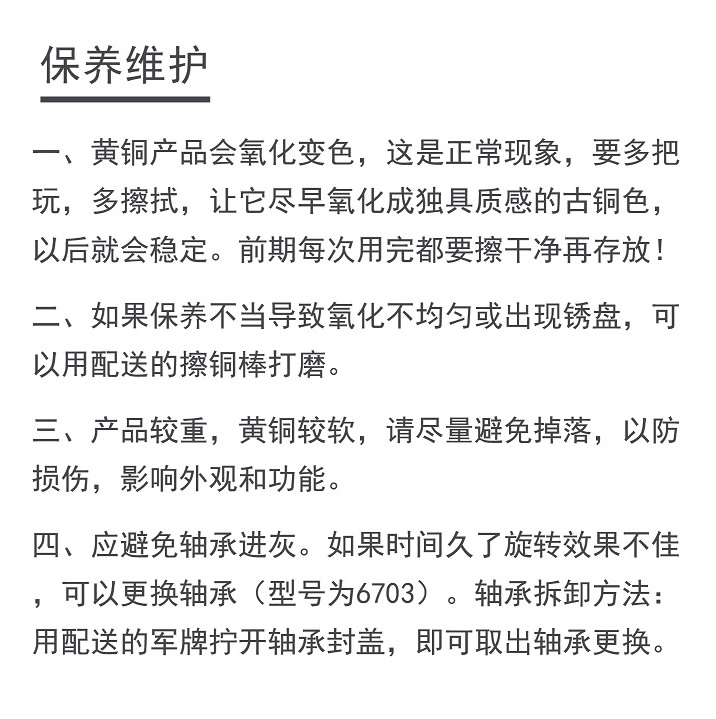 保养维护

一、黄铜产品会氧化变色，这是正常现象，要多把玩，多擦拭，让它尽早氧化成独具质感的古铜色，以后就会稳定。前期每次用完都要擦干净再存放！

二、如果保养不当导致氧化不均匀或出现锈盘，可以用配送的擦铜棒打磨。

三、产品较重，黄铜较软，请尽量避免掉落，以防损伤，影响外观和功能。

四、应避免轴承进灰。如果时间久了旋转效果不佳，可以更换轴承（型号为6703）。轴承拆卸方法：用配送的军牌拧开轴承封盖，即可取出轴承更换。